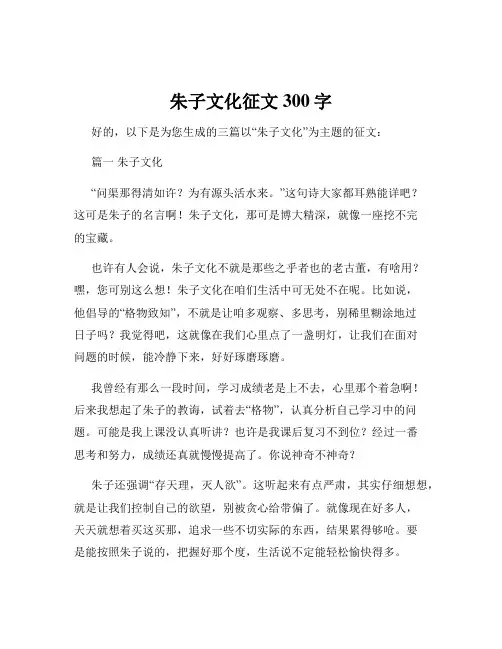 朱子文化征文 300 字

好的，以下是为您生成的三篇以“朱子文化”为主题的征文：

篇一 朱子文化

“问渠那得清如许？为有源头活水来。”这句诗大家都耳熟能详吧？这可是朱子的名言啊！朱子文化，那可是博大精深，就像一座挖不完的宝藏。

也许有人会说，朱子文化不就是那些之乎者也的老古董，有啥用？嘿，您可别这么想！朱子文化在咱们生活中可无处不在呢。比如说，他倡导的“格物致知”，不就是让咱多观察、多思考，别稀里糊涂地过日子吗？我觉得吧，这就像在我们心里点了一盏明灯，让我们在面对问题的时候，能冷静下来，好好琢磨琢磨。

我曾经有那么一段时间，学习成绩老是上不去，心里那个着急啊！后来我想起了朱子的教诲，试着去“格物”，认真分析自己学习中的问题。可能是我上课没认真听讲？也许是我课后复习不到位？经过一番思考和努力，成绩还真就慢慢提高了。你说神奇不神奇？

朱子还强调“存天理，灭人欲”。这听起来有点严肃，其实仔细想想，就是让我们控制自己的欲望，别被贪心给带偏了。就像现在好多人，天天就想着买这买那，追求一些不切实际的东西，结果累得够呛。要是能按照朱子说的，把握好那个度，生活说不定能轻松愉快得多。